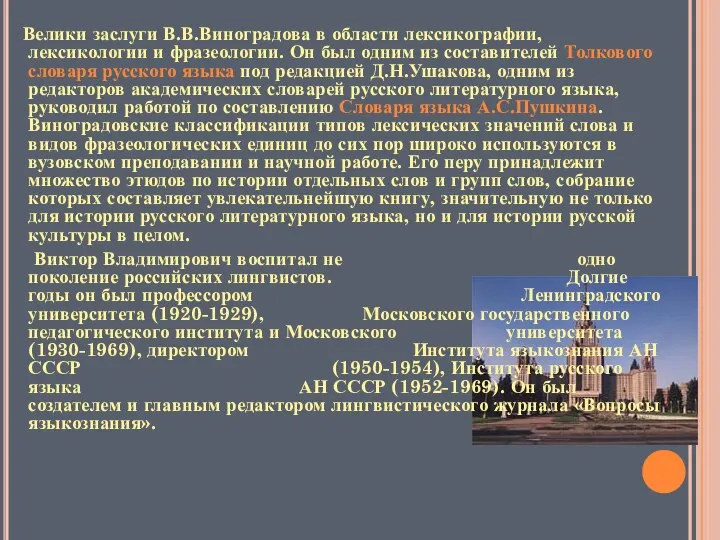 Велики заслуги В.В.Виноградова в области лексикографии, лексикологии и фразеологии. Он был одним из составителей Толкового словаря русского языка под редакцией Д.Н.Ушакова, одним из редакторов академических словарей русского литературного языка, руководил работой по составлению Словаря языка А.С.Пушкина. Виноградовские классификации типов лексических значений слова и видов фразеологических единиц до сих пор широко используются в вузовском преподавании и научной работе. Его перу принадлежит множество этюдов по истории отдельных слов и групп слов, собрание которых составляет увлекательнейшую книгу, значительную не только для истории русского литературного языка, но и для истории русской культуры в целом.

Виктор Владимирович воспитал не одно поколение российских лингвистов. Долгие годы он был профессором Ленинградского университета (1920-1929), Московского государственного педагогического института и Московского университета (1930-1969), директором Института языкознания АН СССР (1950-1954), Института русского языка АН СССР (1952-1969). Он был создателем и главным редактором лингвистического журнала «Вопросы языкознания».